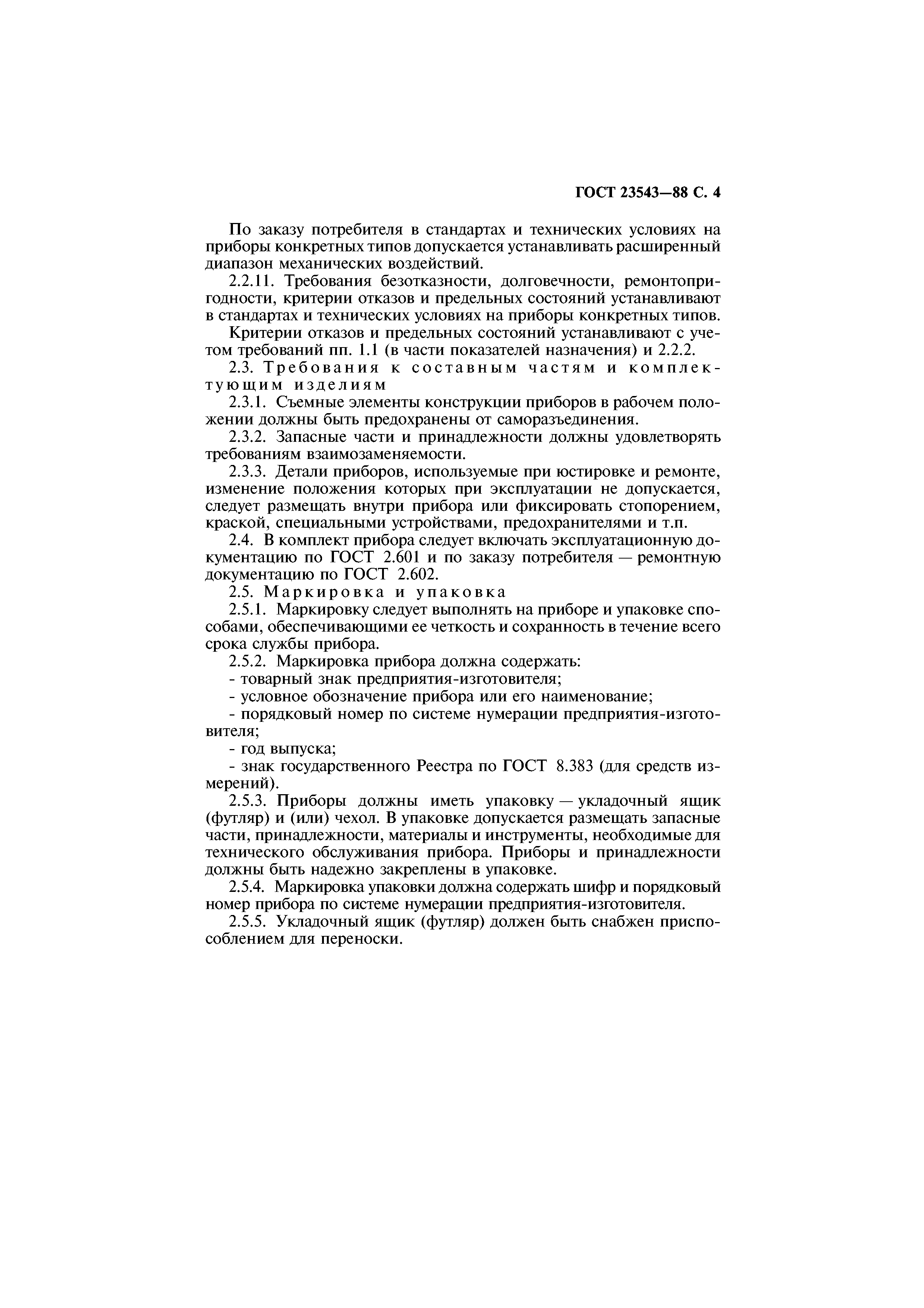 ГОСТ 23543—88 С. 4

По заказу потребителя в стандартах и технических условиях на приборы конкретных типов допускается устанавливать расширенный диапазон механических воздействий.

2.2.11. Требования безотказности, долговечности, ремонтопригодности, критерии отказов и предельных состояний устанавливают в стандартах и технических условиях на приборы конкретных типов.

Критерии отказов и предельных состояний устанавливают с учетом требований пп. 1.1 (в части показателей назначения) и 2.2.2.

2.3. Требования к составным частям и комплектующим изделиям

2.3.1. Съемные элементы конструкции приборов в рабочем положении должны быть предохранены от саморазъединения.

2.3.2. Запасные части и принадлежности должны удовлетворять требованиям взаимозаменяемости.

2.3.3. Детали приборов, используемые при юстировке и ремонте, изменение положения которых при эксплуатации не допускается, следует размещать внутри прибора или фиксировать стопорением, краской, специальными устройствами, предохранителями и т.п.

2.4. В комплект прибора следует включать эксплуатационную документацию по ГОСТ 2.601 и по заказу потребителя — ремонтную документацию по ГОСТ 2.602.

2.5. Маркировка и упаковка

2.5.1. Маркировку следует выполнять на приборе и упаковке способами, обеспечивающими ее четкость и сохранность в течение всего срока службы прибора.

2.5.2. Маркировка прибора должна содержать:

- товарный знак предприятия-изготовителя;

- условное обозначение прибора или его наименование;

- порядковый номер по системе нумерации предприятия-изготовителя;

- год выпуска;

- знак государственного Реестра по ГОСТ 8.383 (для средств измерений).

2.5.3. Приборы должны иметь упаковку — укладочный ящик (футляр) и (или) чехол. В упаковке допускается размещать запасные части, принадлежности, материалы и инструменты, необходимые для технического обслуживания прибора. Приборы и принадлежности должны быть надежно закреплены в упаковке.

2.5.4. Маркировка упаковки должна содержать шифр и порядковый номер прибора по системе нумерации предприятия-изготовителя.

2.5.5. Укладочный ящик (футляр) должен быть снабжен приспособлением для переноски.